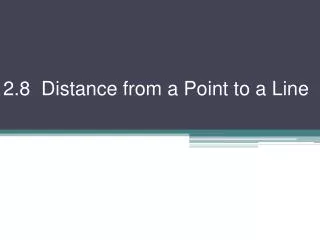 2.8 Distance from a Point to a Line